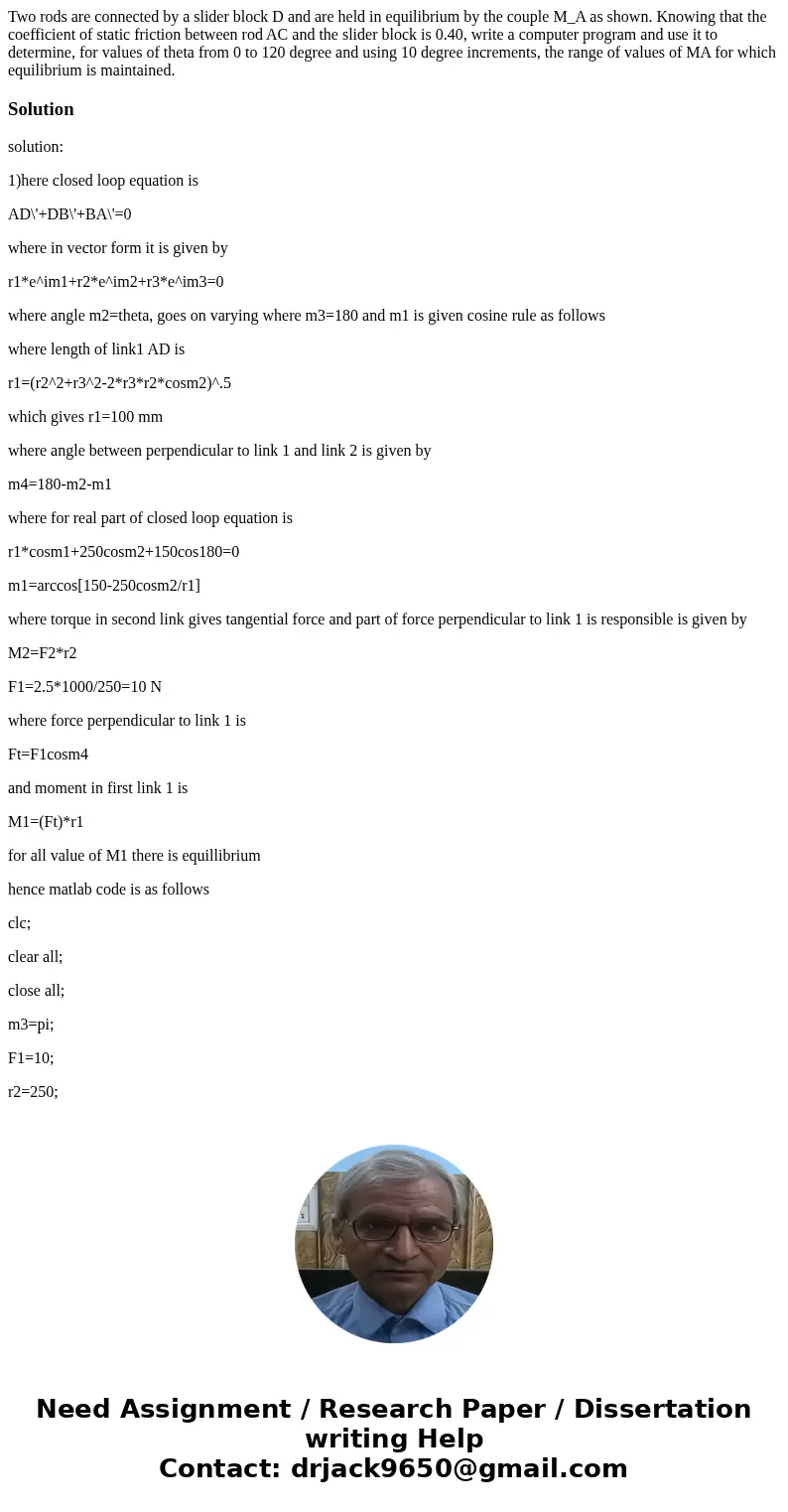 Two rods are connected by a slider block D and are held in equilibrium by the couple M_A as shown. Knowing that the coefficient of static friction between rod AC and the slider block is 0.40, write a computer program and use it to determine, for values of theta from 0 to 120 degree and using 10 degree increments, the range of values of MA for which equilibrium is maintained.

Solution

solution:

1)here closed loop equation is

AD\'+DB\'+BA\'=0

where in vector form it is given by

r1*e^im1+r2*e^im2+r3*e^im3=0

where angle m2=theta, goes on varying where m3=180 and m1 is given cosine rule as follows

where length of link1 AD is

r1=(r2^2+r3^2-2*r3*r2*cosm2)^.5

which gives r1=100 mm

where angle between perpendicular to link 1 and link 2 is given by

m4=180-m2-m1

where for real part of closed loop equation is

r1*cosm1+250cosm2+150cos180=0

m1=arccos[150-250cosm2/r1]

where torque in second link gives tangential force and part of force perpendicular to link 1 is responsible is given by

M2=F2*r2

F1=2.5*1000/250=10 N

where force perpendicular to link 1 is

Ft=F1cosm4

and moment in first link 1 is

M1=(Ft)*r1

for all value of M1 there is equillibrium

hence matlab code is as follows

clc;

clear all;

close all;

m3=pi;

F1=10;

r2=250;

Need Assignment / Research Paper / Dissertation writing Help
Contact: drjack9650@gmail.com